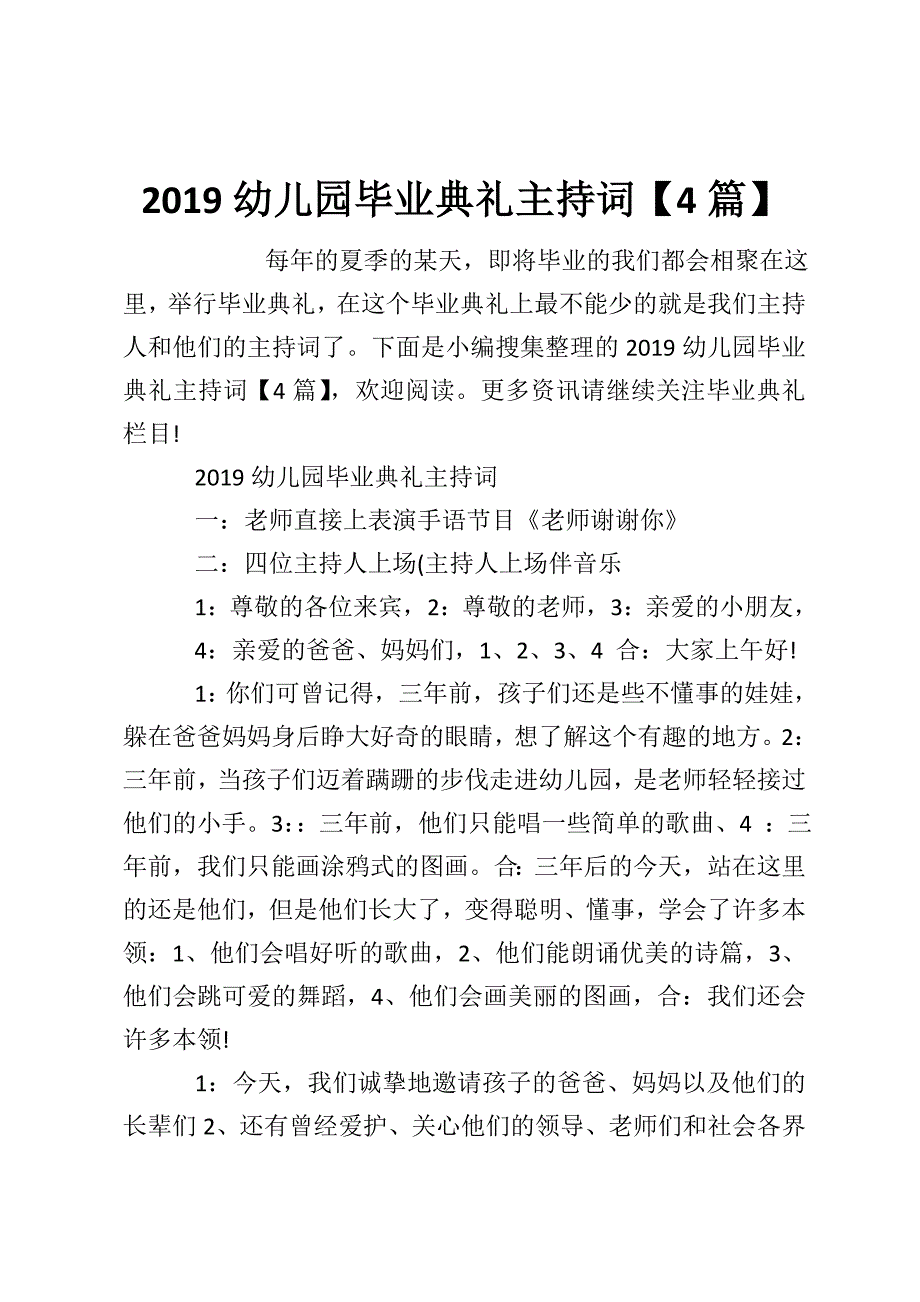 2019 幼儿园毕业典礼主持词【4 篇】

每年的夏季的某天，即将毕业的我们都会相聚在这里，举行毕业典礼，在这个毕业典礼上最不能少的就是我们主持人和他们的主持词了。下面是小编搜集整理的 2019 幼儿园毕业典礼主持词【4 篇】，欢迎阅读。更多资讯请继续关注毕业典礼栏目!

2019 幼儿园毕业典礼主持词

一：老师直接上表演手语节目《老师谢谢你》

二：四位主持人上场(主持人上场伴音乐

1：尊敬的各位来宾，2：尊敬的老师，3：亲爱的小朋友，

4：亲爱的爸爸、妈妈们，1、2、3、4 合：大家上午好!

1：你们可曾记得，三年前，孩子们还是些不懂事的娃娃，躲在爸爸妈妈身后睁大好奇的眼睛，想了解这个有趣的地方。2：三年前，当孩子们迈着蹒跚的步伐走进幼儿园，是老师轻轻接过他们的小手。3：：三年前，他们只能唱一些简单的歌曲、4 ：三年前，我们只能画涂鸦式的图画。合：三年后的今天，站在这里的还是他们，但是他们长大了，变得聪明、懂事，学会了许多本领：1、他们会唱好听的歌曲，2、他们能朗诵优美的诗篇，3、他们会跳可爱的舞蹈，4、他们会画美丽的图画，合：我们还会许多本领!

1：今天，我们诚挚地邀请孩子的爸爸、妈妈以及他们的长辈们 2、还有曾经爱护、关心他们的领导、老师们和社会各界